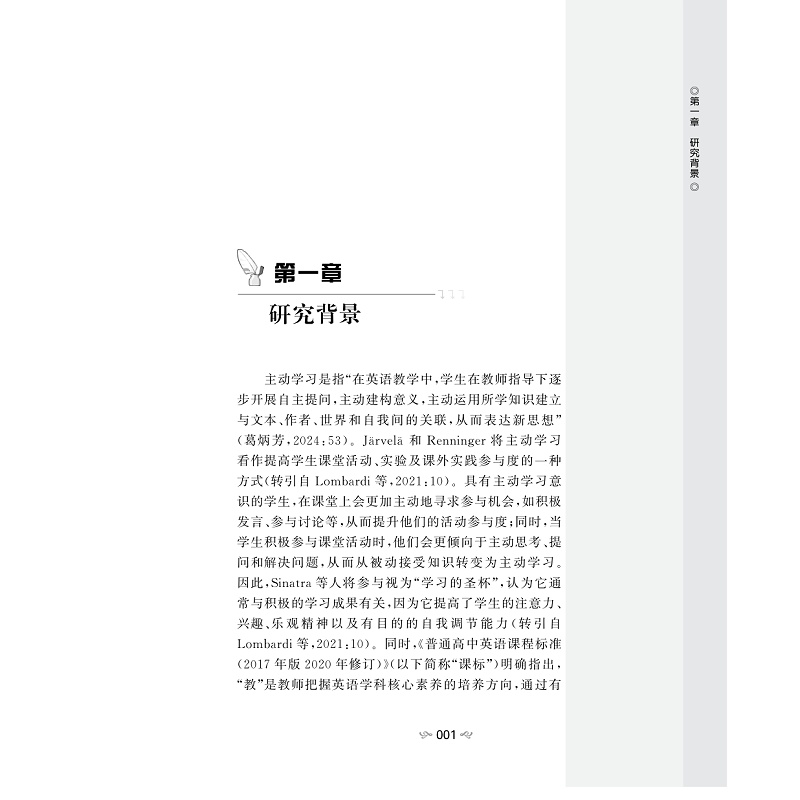 ◎第一章 研究背景◎

第一章

研究背景

主动学习是指“在英语教学中，学生在教师指导下逐步开展自主提问，主动建构意义，主动运用所学知识建立与文本、作者、世界和自我间的关联，从而表达新思想”（葛炳芳，2024：53）。Järvelä 和 Renninger 将主动学习看作提高学生课堂活动、实验及课外实践参与度的一种方式（转引自 Lombardi 等，2021：10）。具有主动学习意识的学生，在课堂上会更加主动地寻求参与机会，如积极发言、参与讨论等，从而提升他们的活动参与度；同时，当学生积极参与课堂活动时，他们会更倾向于主动思考、提问和解决问题，从而从被动接受知识转变为主动学习。因此，Sinatra 等人将参与视为“学习的圣杯”，认为它通常与积极的学习成果有关，因为它提高了学生的注意力、兴趣、乐观精神以及有目的的自我调节能力（转引自 Lombardi 等，2021：10）。同时，《普通高中英语课程标准（2017 年版 2020 年修订）》（以下简称“课标”）明确指出，“教”是教师把握英语学科核心素养的培养方向，通过有

001